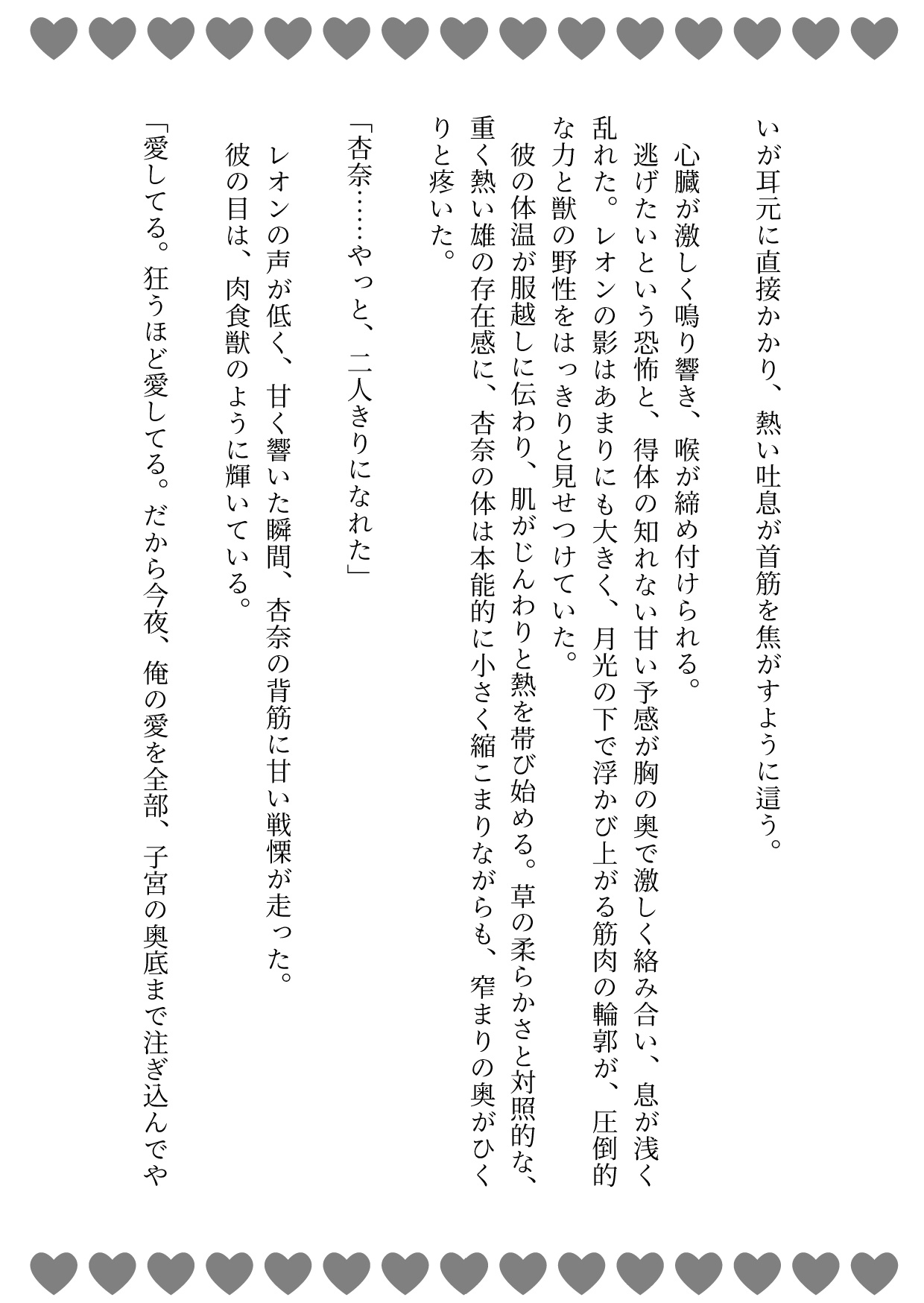 いが耳元に直接かかり、熱い吐息が首筋を焦がすように這う。

心臓が激しく鳴り響き、喉が締め付けられる。

逃げたいという恐怖と、得体の知れない甘い予感が胸の奥で激しく絡み合い、息が浅く乱れた。レオンの影はあまりにも大きく、月光の下で浮かび上がる筋肉の輪郭が、圧倒的な力と獣の野性をはっきりと見せつけていた。

彼の体温が服越しに伝わり、肌がじんわりと熱を帯び始める。草の柔らかさと対照的な、重く熱い雄の存在感に、杏奈の体は本能的に小さく縮こまりながらも、窄まりの奥がひくりと疼いた。

「杏奈……やっと、二人きりになれた」

レオンの声が低く、甘く響いた瞬間、杏奈の背筋に甘い戦慄が走った。

彼の目は、肉食獣のように輝いている。

「愛してる。狂うほど愛してる。だから今夜、俺の愛を全部、子宮の奥底まで注ぎ込んでや